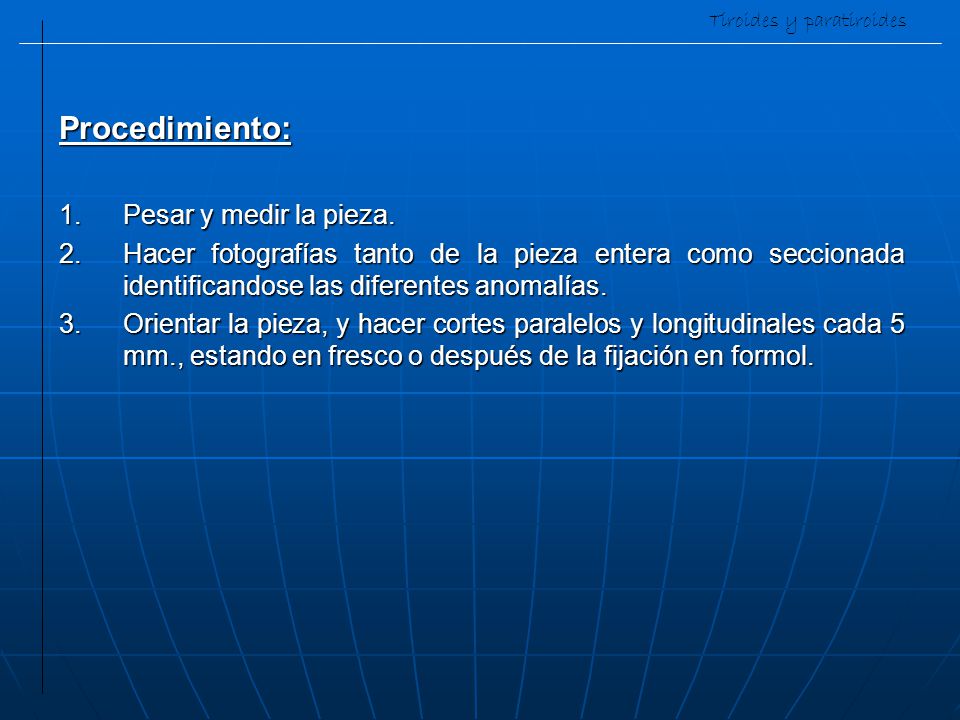 Tiroides y paratiroides

Procedimiento:

1. Pesar y medir la pieza.
2. Hacer fotografías tanto de la pieza entera como seccionada identificandose las diferentes anomalías.
3. Orientar la pieza, y hacer cortes paralelos y longitudinales cada 5 mm., estando en fresco o después de la fijación en formol.